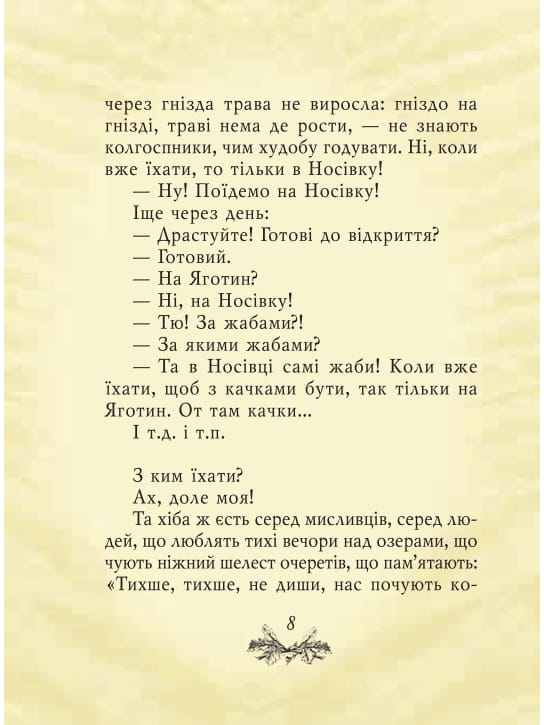 через гнізда трава не виросла: гніздо на гнізді, траві нема де рости, — не знають колгоспники, чим худобу годувати. Ні, коли вже їхати, то тільки в Носівку!

— Ну! Поїдемо на Носівку!

Іще через день:

— Драстуйте! Готові до відкриття?

— Готовий.

— На Яготин?

— Ні, на Носівку!

— Тю! За жабами?!

— За якими жабами?

— Та в Носівці самі жаби! Коли вже їхати, щоб з качками бути, так тільки на Яготин. От там качки...

І т.д. і т.п.

З ким їхати?

Ах, доле моя!

Та хіба ж єсть серед мисливців, серед людей, що люблять тихі вечори над озерами, що чують ніжний шелест очеретів, що пам'ятають: «Тихше, тихше, не диши, нас почують ко-

8